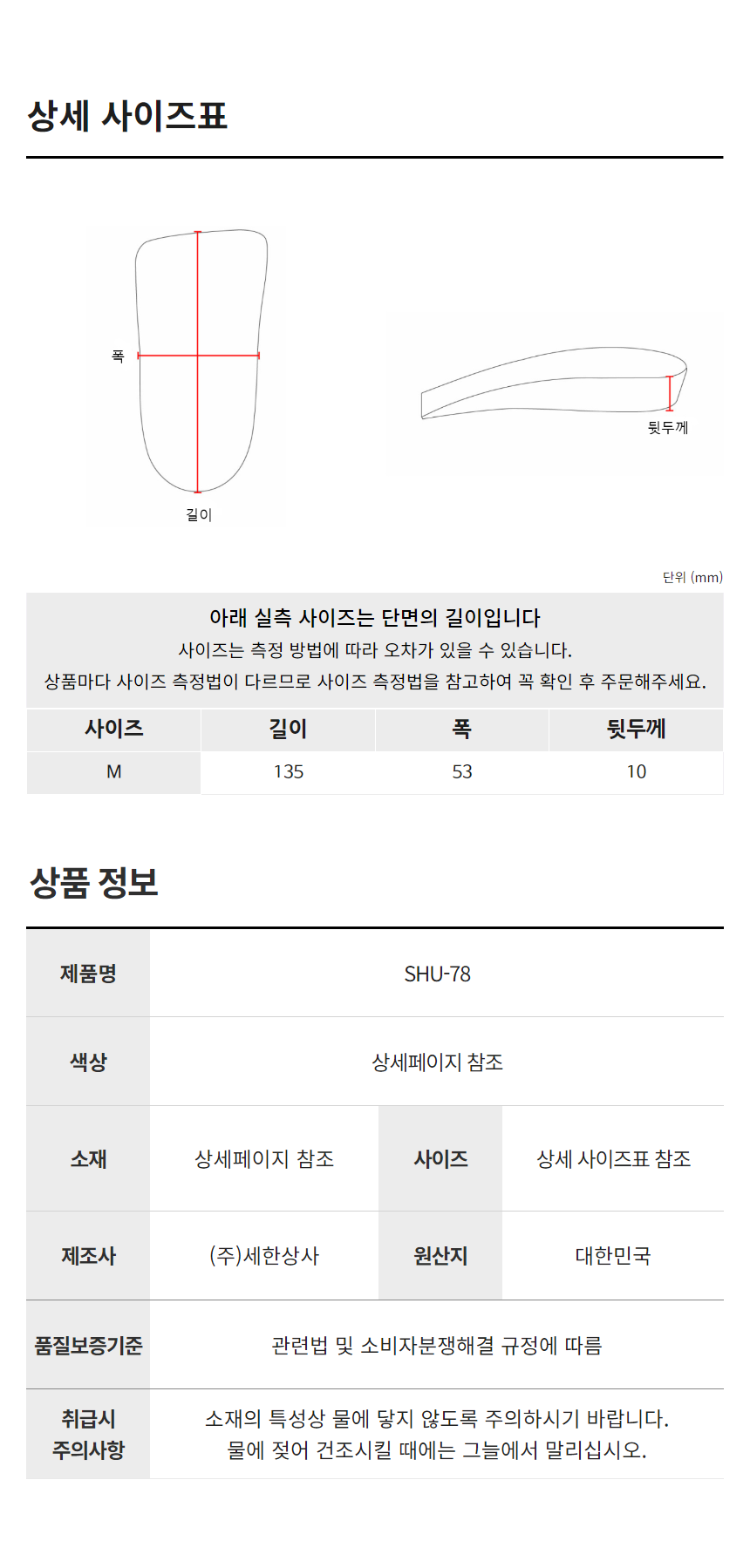 상세 사이즈표

폭

길이

뒷두께

단위 (mm)

아래 실측 사이즈는 단면의 길이입니다
사이즈는 측정 방법에 따라 오차가 있을 수 있습니다.
상품마다 사이즈 측정법이 다르므로 사이즈 측정법을 참고하여 꼭 확인 후 주문해주세요.

| 사이즈 | 길이 | 폭 | 뒷두께 |
|---|---|---|---|
| M | 135 | 53 | 10 |

상품 정보

| 제품명 | SHU-78 | | |
|---|---|---|---|
| 색상 | 상세페이지 참조 | | |
| 소재 | 상세페이지 참조 | 사이즈 | 상세 사이즈표 참조 |
| 제조사 | (주)세한상사 | 원산지 | 대한민국 |
| 품질보증기준 | 관련법 및 소비자분쟁해결 규정에 따름 | | |
| 취급시 주의사항 | 소재의 특성상 물에 닿지 않도록 주의하시기 바랍니다. 물에 젖어 건조시킬 때에는 그늘에서 말리십시오. | | |